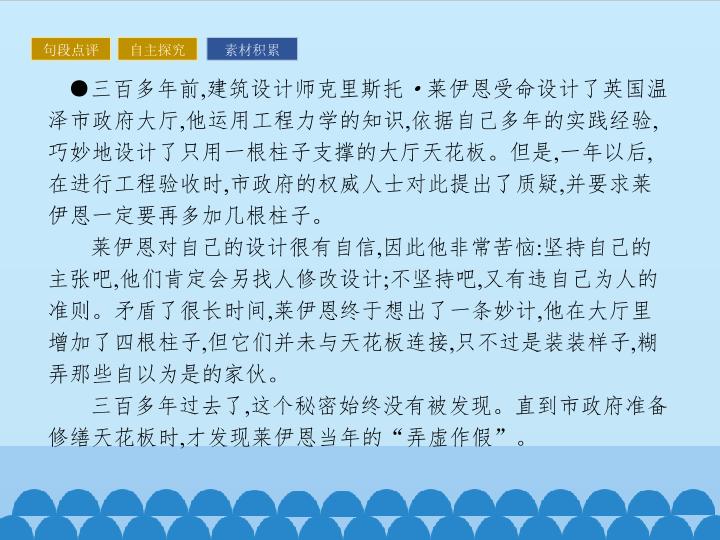 句段点评 自主探究 素材积累

●三百多年前,建筑设计师克里斯托·莱伊恩受命设计了英国温泽市政府大厅,他运用工程力学的知识,依据自己多年的实践经验,巧妙地设计了只用一根柱子支撑的大厅天花板。但是,一年以后,在进行工程验收时,市政府的权威人士对此提出了质疑,并要求莱伊恩一定要再多加几根柱子。

莱伊恩对自己的设计很有自信,因此他非常苦恼:坚持自己的主张吧,他们肯定会另找人修改设计;不坚持吧,又有违自己为人的准则。矛盾了很长时间,莱伊恩终于想出了一条妙计,他在大厅里增加了四根柱子,但它们并未与天花板连接,只不过是装装样子,糊弄那些自以为是的家伙。

三百多年过去了,这个秘密始终没有被发现。直到市政府准备修缮天花板时,才发现莱伊恩当年的“弄虚作假”。